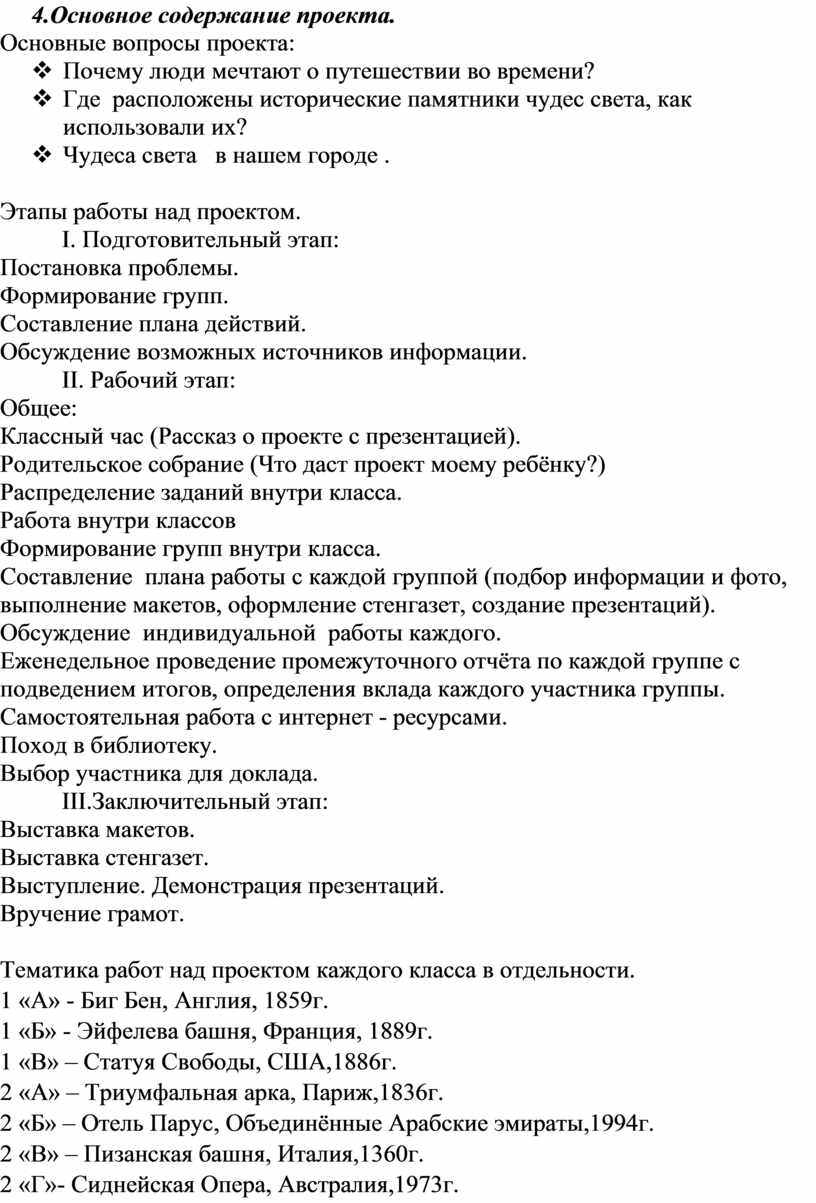 4.Основное содержание проекта.
Основные вопросы проекта:
❖ Почему люди мечтают о путешествии во времени?
❖ Где расположены исторические памятники чудес света, как использовали их?
❖ Чудеса света в нашем городе .

Этапы работы над проектом.
I. Подготовительный этап:
Постановка проблемы.
Формирование групп.
Составление плана действий.
Обсуждение возможных источников информации.
II. Рабочий этап:
Общее:
Классный час (Рассказ о проекте с презентацией).
Родительское собрание (Что даст проект моему ребёнку?)
Распределение заданий внутри класса.
Работа внутри классов
Формирование групп внутри класса.
Составление плана работы с каждой группой (подбор информации и фото, выполнение макетов, оформление стенгазет, создание презентаций).
Обсуждение индивидуальной работы каждого.
Еженедельное проведение промежуточного отчёта по каждой группе с подведением итогов, определения вклада каждого участника группы.
Самостоятельная работа с интернет - ресурсами.
Поход в библиотеку.
Выбор участника для доклада.
III.Заключительный этап:
Выставка макетов.
Выставка стенгазет.
Выступление. Демонстрация презентаций.
Вручение грамот.

Тематика работ над проектом каждого класса в отдельности.
1 «А» - Биг Бен, Англия, 1859г.
1 «Б» - Эйфелева башня, Франция, 1889г.
1 «В» – Статуя Свободы, США,1886г.
2 «А» – Триумфальная арка, Париж,1836г.
2 «Б» – Отель Парус, Объединённые Арабские эмираты,1994г.
2 «В» – Пизанская башня, Италия,1360г.
2 «Г»- Сиднейская Опера, Австралия,1973г.